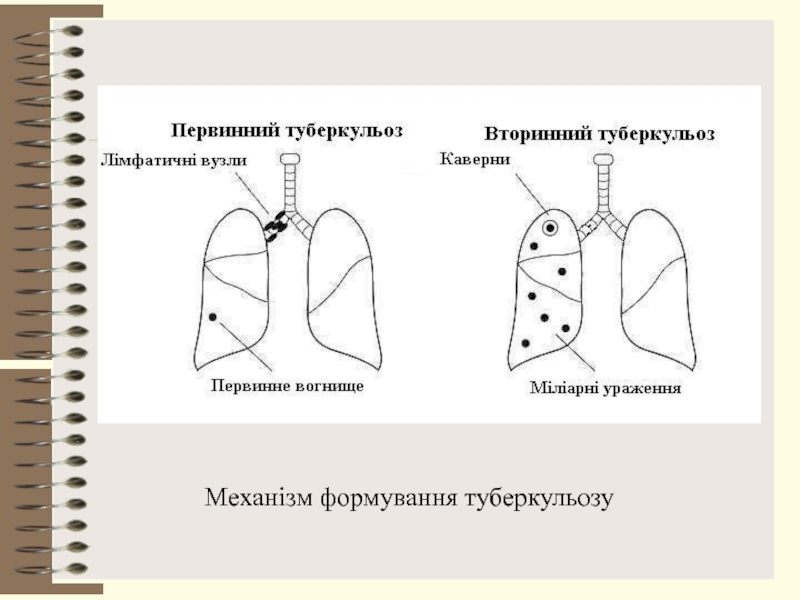 Первинний туберкульоз

Лімфатичні вузли

Первинне вогнище

Вторинний туберкульоз

Каверни

Міліарні ураження

Механізм формування туберкульозу